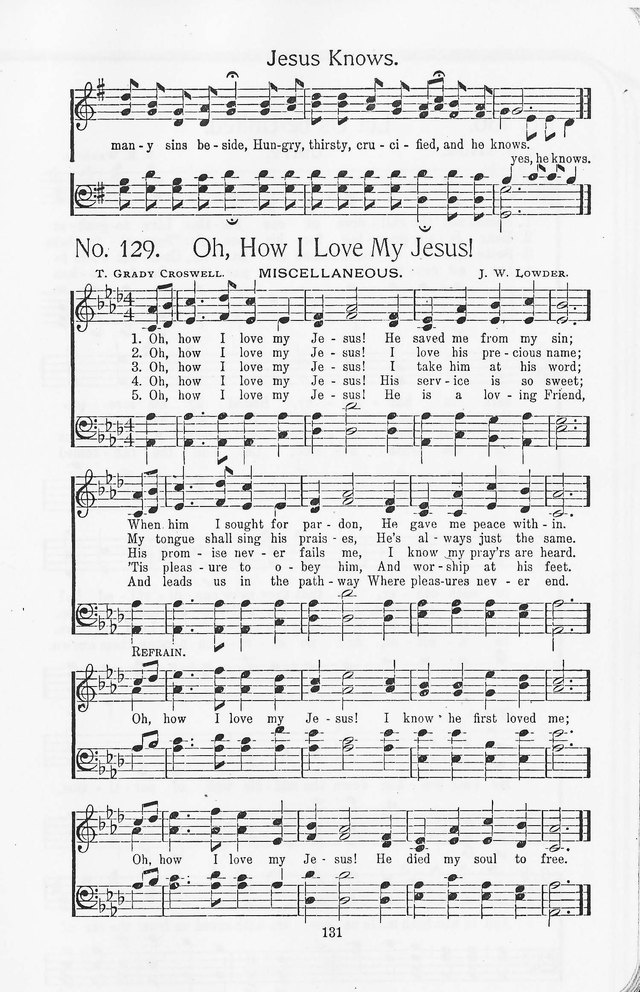 Jesus Knows.

man-y sins be-side, Hun-gry, thirsty, cru-ci-fied, and he knows.
yes, he knows.

No. 129. Oh, How I Love My Jesus!

T. Grady Croswell. MISCELLANEOUS. J. W. Lowder.

1. Oh, how I love my Je-sus! He saved me from my sin;
2. Oh, how I love my Je-sus! I love his pre-cious name;
3. Oh, how I love my Je-sus! I take him at his word;
4. Oh, how I love my Je-sus! His serv-ice is so sweet;
5. Oh, how I love my Je-sus! He is a lov-ing Friend,

When him I sought for par-don, He gave me peace with-in.
My tongue shall sing his prais-es, He's al-ways just the same.
His prom-ise nev-er fails me, I know my pray'rs are heard.
'Tis pleas-ure to o-bey him, And wor-ship at his feet.
And leads us in the path-way Where pleas-ures nev-er end.

Refrain.

Oh, how I love my Je-sus! I know he first loved me;

Oh, how I love my Je-sus! He died my soul to free.

131